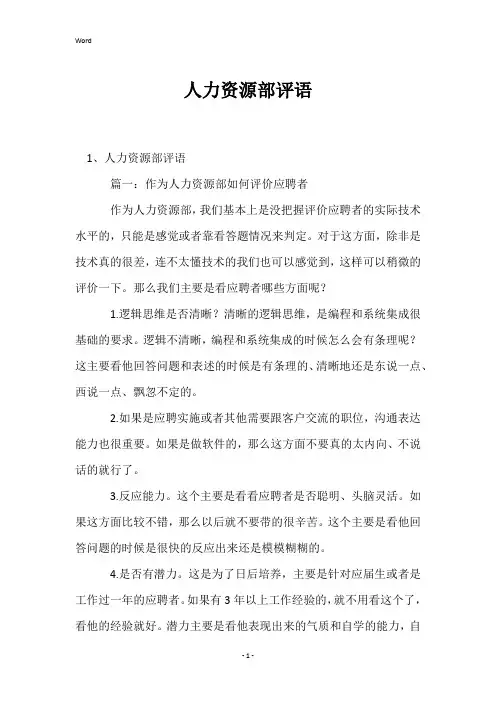 Word

人力资源部评语

1、人力资源部评语

篇一：作为人力资源部如何评价应聘者

作为人力资源部，我们基本上是没把握评价应聘者的实际技术水平的，只能是感觉或者靠看答题情况来判定。对于这方面，除非是技术真的很差，连不太懂技术的我们也可以感觉到，这样可以稍微的评价一下。那么我们主要是看应聘者哪些方面呢？

1.逻辑思维是否清晰？清晰的逻辑思维，是编程和系统集成很基础的要求。逻辑不清晰，编程和系统集成的时候怎么会有条理呢？这主要看他回答问题和表述的时候是有条理的、清晰地还是东说一点、西说一点、飘忽不定的。

2.如果是应聘实施或者其他需要跟客户交流的职位，沟通表达能力也很重要。如果是做软件的，那么这方面不要真的太内向、不说话的就行了。

3.反应能力。这个主要是看看应聘者是否聪明、头脑灵活。如果这方面比较不错，那么以后就不要带的很辛苦。这个主要是看他回答问题的时候是很快的反应出来还是模模糊糊的。

4.是否有潜力。这是为了日后培养，主要是针对应届生或者是工作过一年的应聘者。如果有3年以上工作经验的，就不用看这个了，看他的经验就好。潜力主要是看他表现出来的气质和自学的能力，自

- 1 -